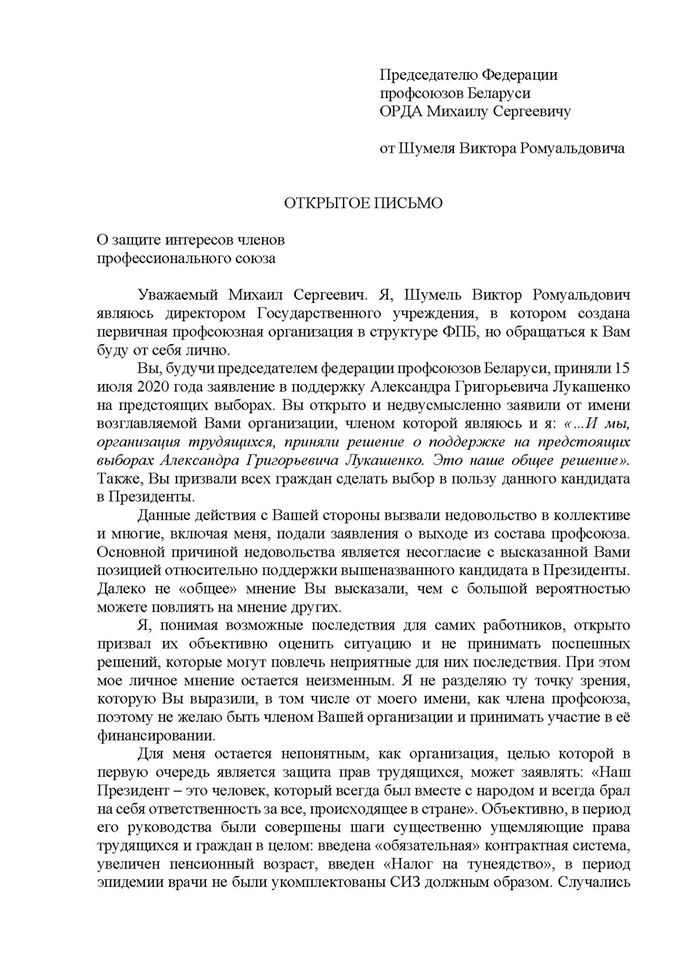 Председателю Федерации профсоюзов Беларуси ОРДА Михаилу Сергеевичу

от Шумеля Виктора Ромуальдовича

ОТКРЫТОЕ ПИСЬМО

О защите интересов членов профессионального союза

Уважаемый Михаил Сергеевич. Я, Шумель Виктор Ромуальдович являюсь директором Государственного учреждения, в котором создана первичная профсоюзная организация в структуре ФПБ, но обращаться к Вам буду от себя лично.

Вы, будучи председателем федерации профсоюзов Беларуси, приняли 15 июля 2020 года заявление в поддержку Александра Григорьевича Лукашенко на предстоящих выборах. Вы открыто и недвусмысленно заявили от имени возглавляемой Вами организации, членом которой являюсь и я: «...И мы, организация трудящихся, приняли решение о поддержке на предстоящих выборах Александра Григорьевича Лукашенко. Это наше общее решение». Также, Вы призвали всех граждан сделать выбор в пользу данного кандидата в Президенты.

Данные действия с Вашей стороны вызвали недовольство в коллективе и многие, включая меня, подали заявления о выходе из состава профсоюза. Основной причиной недовольства является несогласие с высказанной Вами позицией относительно поддержки вышеназванного кандидата в Президенты. Далеко не «общее» мнение Вы высказали, чем с большой вероятностью можете повлиять на мнение других.

Я, понимая возможные последствия для самих работников, открыто призвал их объективно оценить ситуацию и не принимать поспешных решений, которые могут повлечь неприятные для них последствия. При этом мое личное мнение остается неизменным. Я не разделяю ту точку зрения, которую Вы выразили, в том числе от моего имени, как члена профсоюза, поэтому не желаю быть членом Вашей организации и принимать участие в её финансировании.

Для меня остается непонятным, как организация, целью которой в первую очередь является защита прав трудящихся, может заявлять: «Наш Президент – это человек, который всегда был вместе с народом и всегда брал на себя ответственность за все, происходящее в стране». Объективно, в период его руководства были совершены шаги существенно ущемляющие права трудящихся и граждан в целом: введена «обязательная» контрактная система, увеличен пенсионный возраст, введен «Налог на тунеядство», в период эпидемии врачи не были укомплектованы СИЗ должным образом. Случались